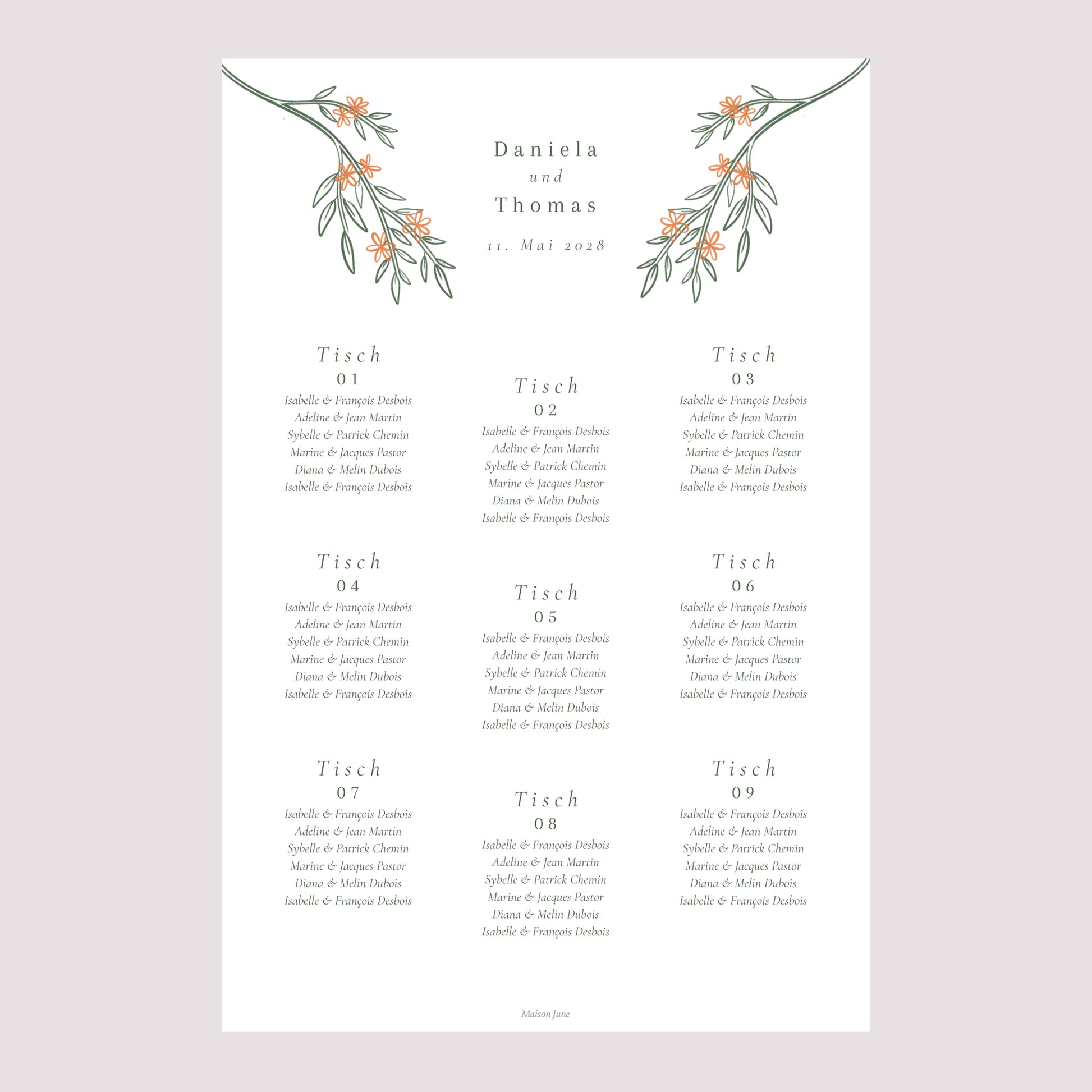 Daniela
und
Thomas

11. Mai 2028

Tisch
01
Isabelle & François Desbois
Adeline & Jean Martin
Sybelle & Patrick Chemin
Marine & Jacques Pastor
Diana & Melin Dubois
Isabelle & François Desbois

Tisch
02
Isabelle & François Desbois
Adeline & Jean Martin
Sybelle & Patrick Chemin
Marine & Jacques Pastor
Diana & Melin Dubois
Isabelle & François Desbois

Tisch
03
Isabelle & François Desbois
Adeline & Jean Martin
Sybelle & Patrick Chemin
Marine & Jacques Pastor
Diana & Melin Dubois
Isabelle & François Desbois

Tisch
04
Isabelle & François Desbois
Adeline & Jean Martin
Sybelle & Patrick Chemin
Marine & Jacques Pastor
Diana & Melin Dubois
Isabelle & François Desbois

Tisch
05
Isabelle & François Desbois
Adeline & Jean Martin
Sybelle & Patrick Chemin
Marine & Jacques Pastor
Diana & Melin Dubois
Isabelle & François Desbois

Tisch
06
Isabelle & François Desbois
Adeline & Jean Martin
Sybelle & Patrick Chemin
Marine & Jacques Pastor
Diana & Melin Dubois
Isabelle & François Desbois

Tisch
07
Isabelle & François Desbois
Adeline & Jean Martin
Sybelle & Patrick Chemin
Marine & Jacques Pastor
Diana & Melin Dubois
Isabelle & François Desbois

Tisch
08
Isabelle & François Desbois
Adeline & Jean Martin
Sybelle & Patrick Chemin
Marine & Jacques Pastor
Diana & Melin Dubois
Isabelle & François Desbois

Tisch
09
Isabelle & François Desbois
Adeline & Jean Martin
Sybelle & Patrick Chemin
Marine & Jacques Pastor
Diana & Melin Dubois
Isabelle & François Desbois

Maison June